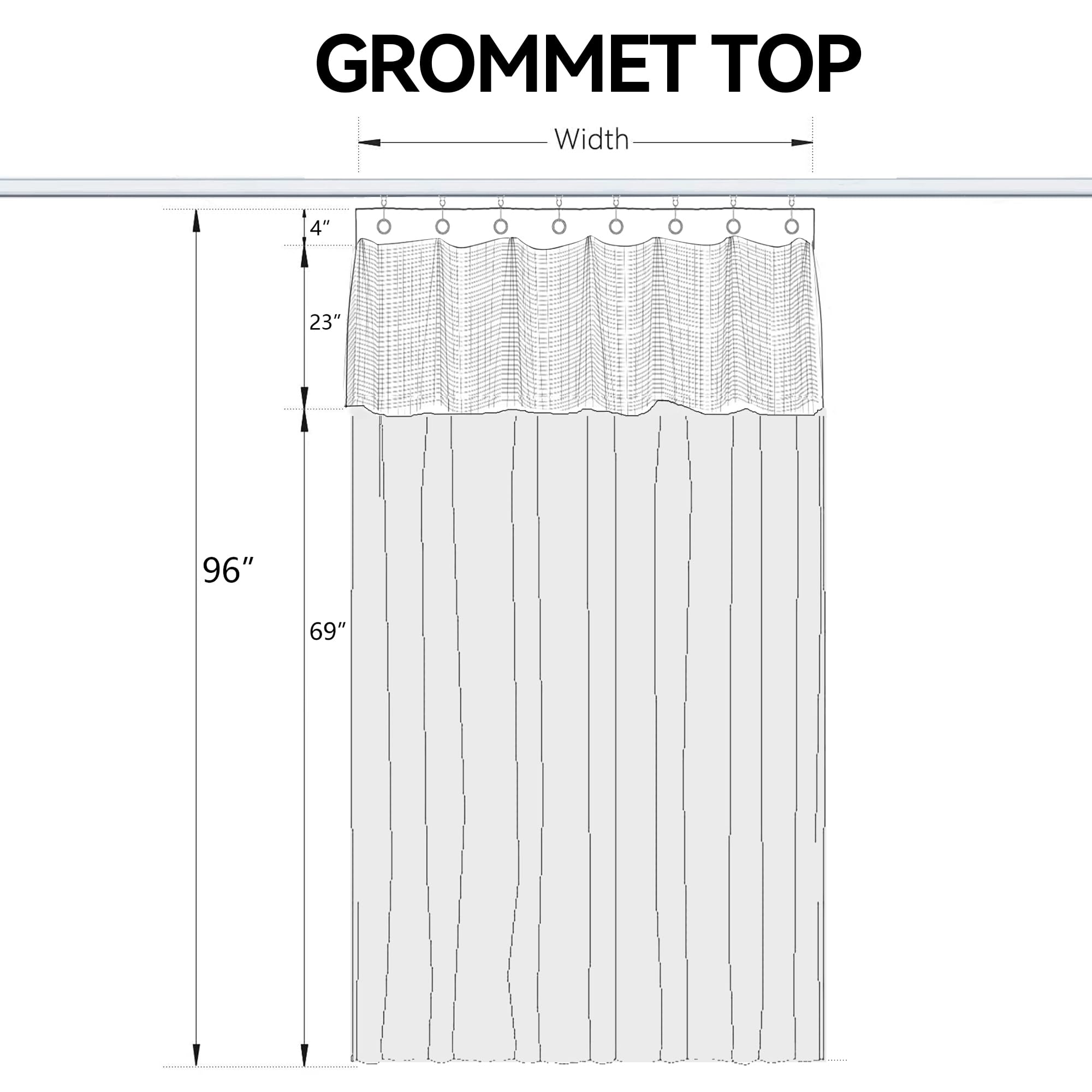 GROMMET TOP

Width

4″

23″

96″

69″